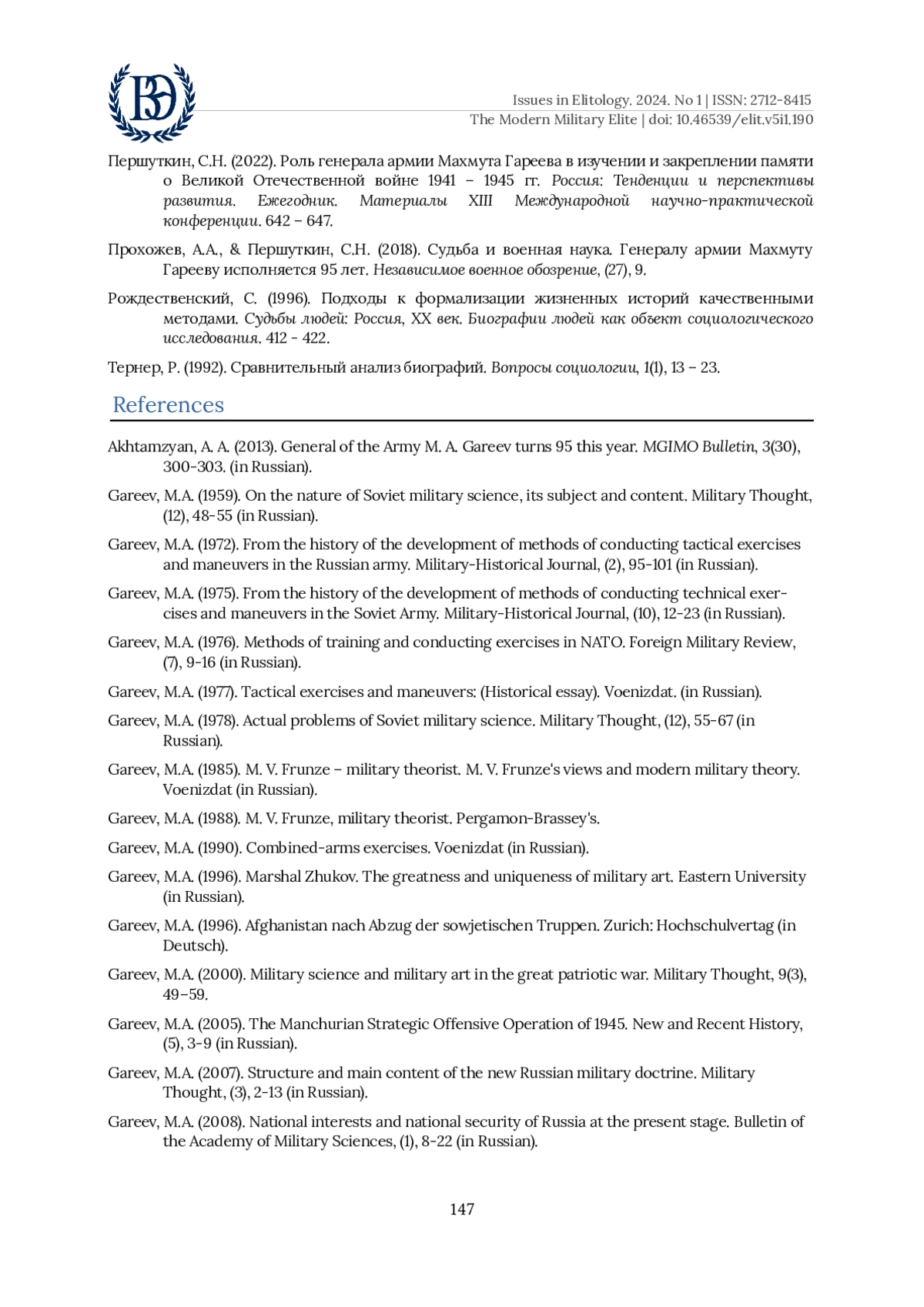 ВЭ

Issues in Elitology. 2024. No 1 | ISSN: 2712-8415
The Modern Military Elite | doi: 10.46539/elit.v5i1.190

Першуткин, С.Н. (2022). Роль генерала армии Махмута Гареева в изучении и закреплении памяти о Великой Отечественной войне 1941 – 1945 гг. Россия: Тенденции и перспективы развития. Ежегодник. Материалы XIII Международной научно-практической конференции. 642 – 647.

Прохожев, А.А., & Першуткин, С.Н. (2018). Судьба и военная наука. Генералу армии Махмуту Гарееву исполняется 95 лет. Независимое военное обозрение, (27), 9.

Рождественский, С. (1996). Подходы к формализации жизненных историй качественными методами. Судьбы людей: Россия, XX век. Биографии людей как объект социологического исследования. 412 - 422.

Тернер, Р. (1992). Сравнительный анализ биографий. Вопросы социологии, 1(1), 13 – 23.

References

Akhtamzyan, A. A. (2013). General of the Army M. A. Gareev turns 95 this year. MGIMO Bulletin, 3(30), 300-303. (in Russian).

Gareev, M.A. (1959). On the nature of Soviet military science, its subject and content. Military Thought, (12), 48-55 (in Russian).

Gareev, M.A. (1972). From the history of the development of methods of conducting tactical exercises and maneuvers in the Russian army. Military-Historical Journal, (2), 95-101 (in Russian).

Gareev, M.A. (1975). From the history of the development of methods of conducting technical exercises and maneuvers in the Soviet Army. Military-Historical Journal, (10), 12-23 (in Russian).

Gareev, M.A. (1976). Methods of training and conducting exercises in NATO. Foreign Military Review, (7), 9-16 (in Russian).

Gareev, M.A. (1977). Tactical exercises and maneuvers: (Historical essay). Voenizdat. (in Russian).

Gareev, M.A. (1978). Actual problems of Soviet military science. Military Thought, (12), 55-67 (in Russian).

Gareev, M.A. (1985). M. V. Frunze – military theorist. M. V. Frunze's views and modern military theory. Voenizdat (in Russian).

Gareev, M.A. (1988). M. V. Frunze, military theorist. Pergamon-Brassey's.

Gareev, M.A. (1990). Combined-arms exercises. Voenizdat (in Russian).

Gareev, M.A. (1996). Marshal Zhukov. The greatness and uniqueness of military art. Eastern University (in Russian).

Gareev, M.A. (1996). Afghanistan nach Abzug der sowjetischen Truppen. Zurich: Hochschulvertag (in Deutsch).

Gareev, M.A. (2000). Military science and military art in the great patriotic war. Military Thought, 9(3), 49–59.

Gareev, M.A. (2005). The Manchurian Strategic Offensive Operation of 1945. New and Recent History, (5), 3-9 (in Russian).

Gareev, M.A. (2007). Structure and main content of the new Russian military doctrine. Military Thought, (3), 2-13 (in Russian).

Gareev, M.A. (2008). National interests and national security of Russia at the present stage. Bulletin of the Academy of Military Sciences, (1), 8-22 (in Russian).

147